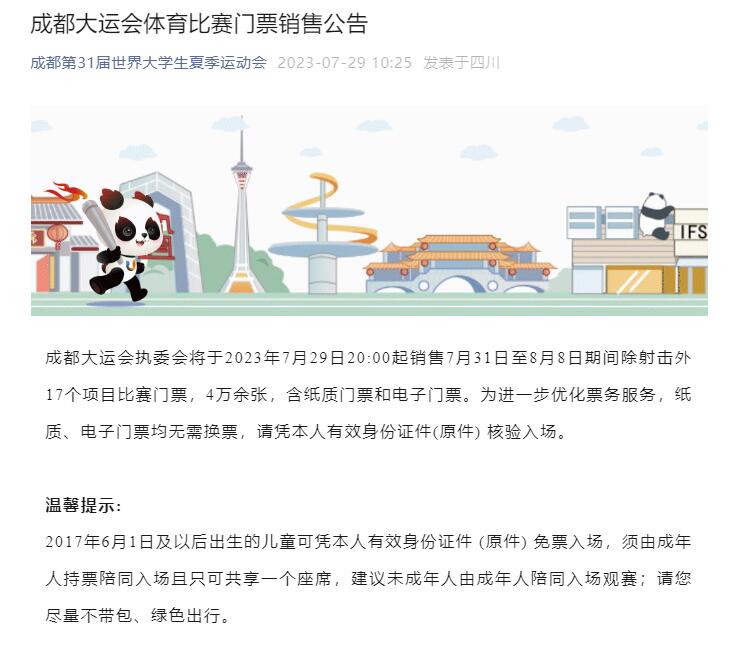 成都大运会体育比赛门票销售公告

成都第31届世界大学生夏季运动会 2023-07-29 10:25 发表于四川

IFS

成都大运会执委会将于2023年7月29日20:00起销售7月31日至8月8日期间除射击外17个项目比赛门票，4万余张，含纸质门票和电子门票。为进一步优化票务服务，纸质、电子门票均无需换票，请凭本人有效身份证件(原件) 核验入场。

温馨提示：
2017年6月1日及以后出生的儿童可凭本人有效身份证件 (原件) 免票入场，须由成年人持票陪同入场且只可共享一个座席，建议未成年人由成年人陪同入场观赛；请您尽量不带包、绿色出行。